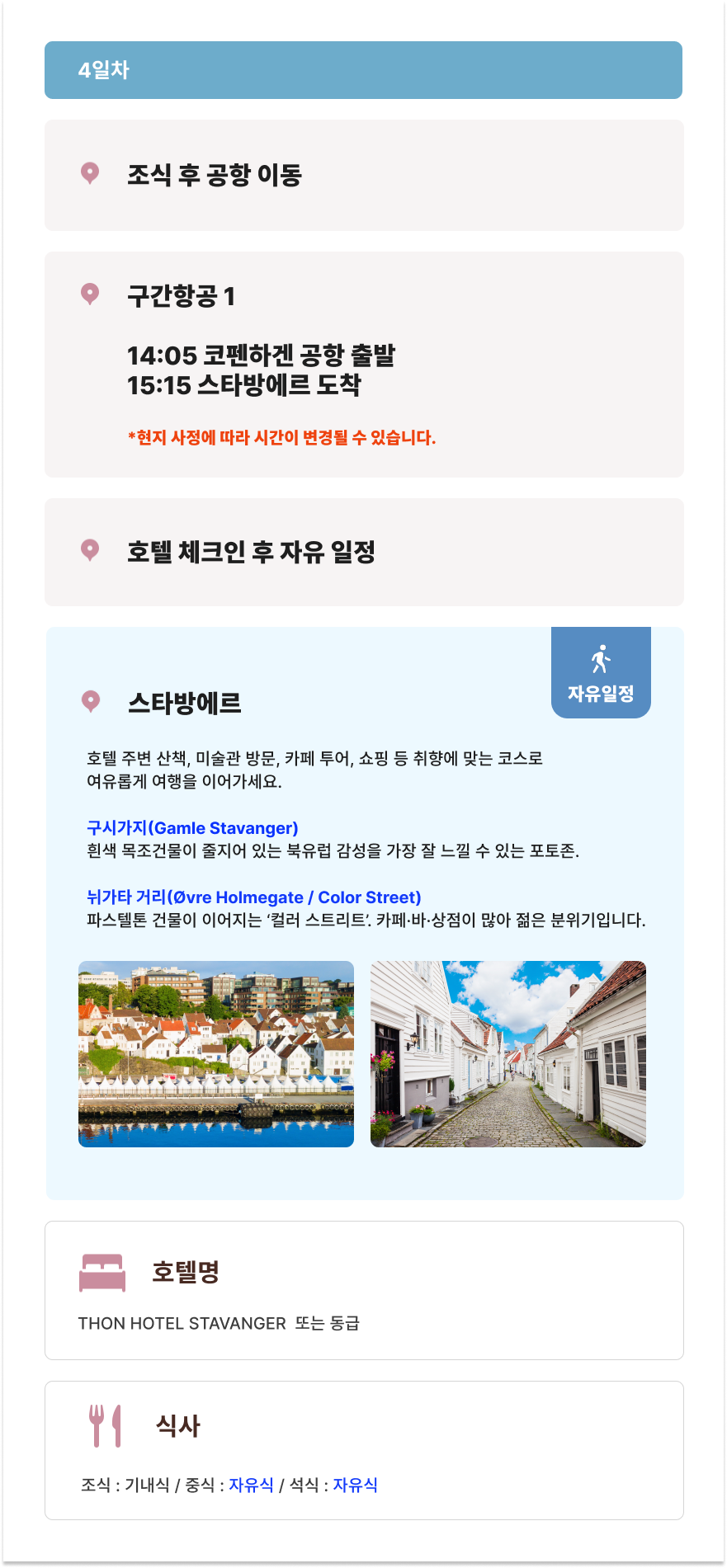 4일차

조식 후 공항 이동

구간항공 1

14:05 코펜하겐 공항 출발
15:15 스타방에르 도착

*현지 사정에 따라 시간이 변경될 수 있습니다.

호텔 체크인 후 자유 일정

자유일정

스타방에르

호텔 주변 산책, 미술관 방문, 카페 투어, 쇼핑 등 취향에 맞는 코스로 여유롭게 여행을 이어가세요.

구시가지(Gamle Stavanger)
흰색 목조건물이 줄지어 있는 북유럽 감성을 가장 잘 느낄 수 있는 포토존.

뉘가타 거리(Øvre Holmegate / Color Street)
파스텔톤 건물이 이어지는 '컬러 스트리트'. 카페·바·상점이 많아 젊은 분위기입니다.

호텔명

THON HOTEL STAVANGER 또는 동급

식사

조식 : 기내식 / 중식 : 자유식 / 석식 : 자유식